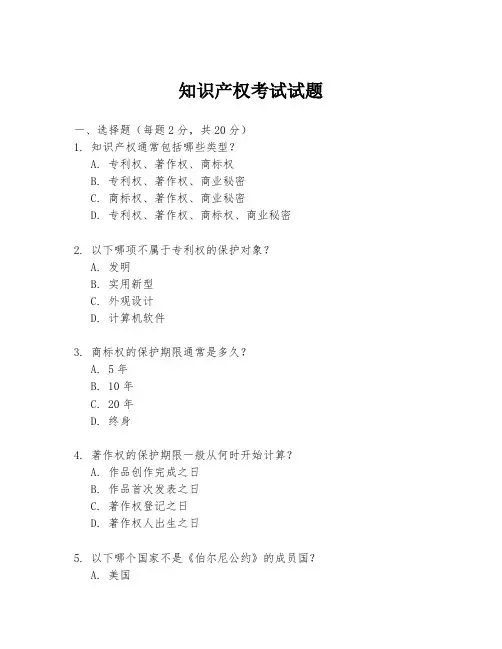 知识产权考试试题

一、选择题（每题 2 分，共 20 分）
1. 知识产权通常包括哪些类型？
A. 专利权、著作权、商标权
B. 专利权、著作权、商业秘密
C. 商标权、著作权、商业秘密
D. 专利权、著作权、商标权、商业秘密

2. 以下哪项不属于专利权的保护对象？
A. 发明
B. 实用新型
C. 外观设计
D. 计算机软件

3. 商标权的保护期限通常是多久？
A. 5 年
B. 10 年
C. 20 年
D. 终身

4. 著作权的保护期限一般从何时开始计算？
A. 作品创作完成之日
B. 作品首次发表之日
C. 著作权登记之日
D. 著作权人出生之日

5. 以下哪个国家不是《伯尔尼公约》的成员国？
A. 美国